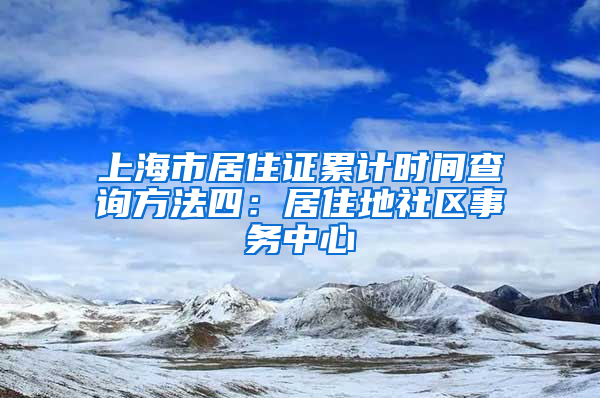 上海市居住证累计时间查询方法四：居住地社区事务中心